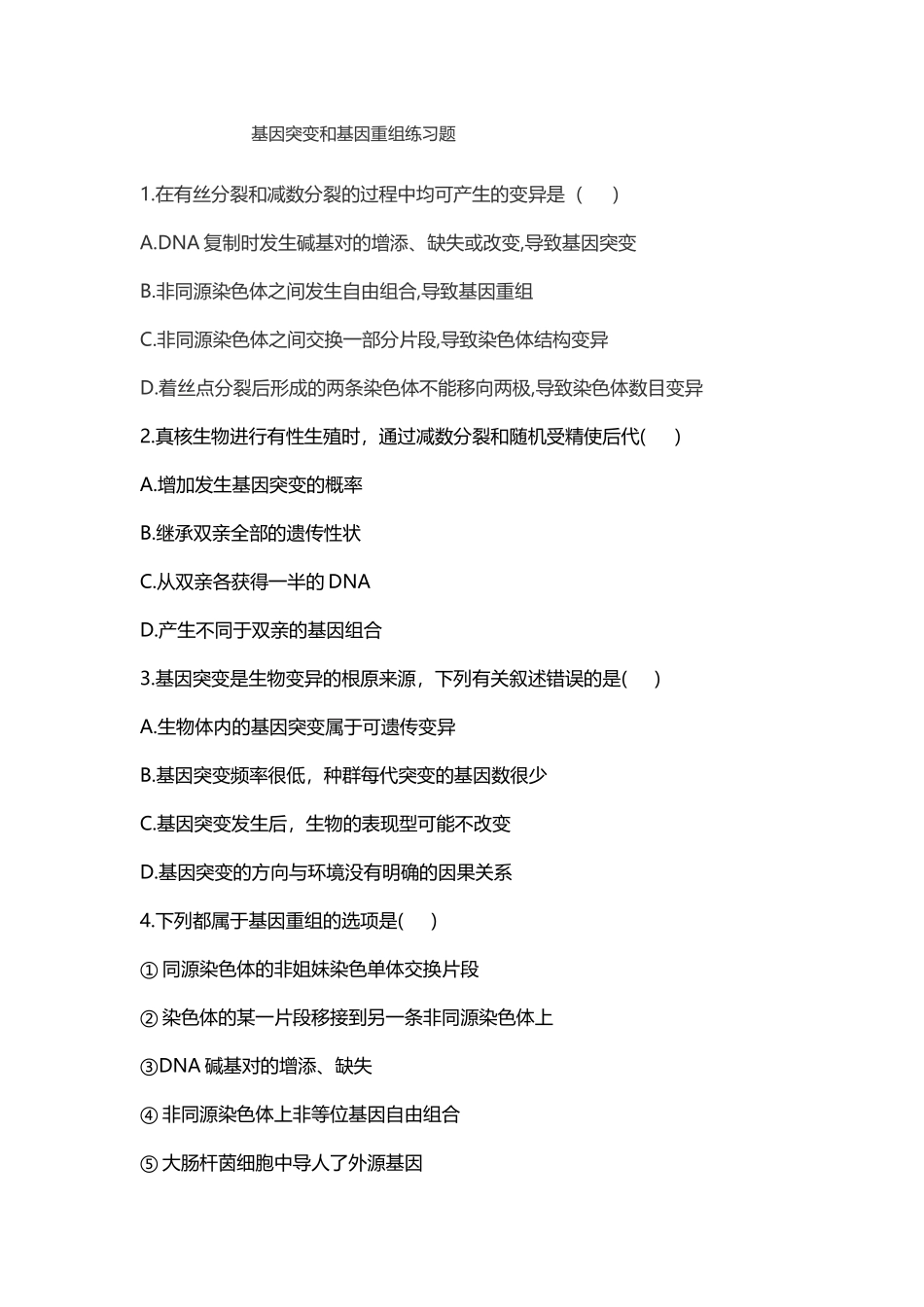 基因突变和基因重组练习题

1.在有丝分裂和减数分裂的过程中均可产生的变异是（　）

A.DNA 复制时发生碱基对的增添、缺失或改变,导致基因突变

B.非同源染色体之间发生自由组合,导致基因重组

C.非同源染色体之间交换一部分片段,导致染色体结构变异

D.着丝点分裂后形成的两条染色体不能移向两极,导致染色体数目变异

2.真核生物进行有性生殖时，通过减数分裂和随机受精使后代(　)

A.增加发生基因突变的概率

B.继承双亲全部的遗传性状

C.从双亲各获得一半的 DNA

D.产生不同于双亲的基因组合

3.基因突变是生物变异的根原来源，下列有关叙述错误的是(　)

A.生物体内的基因突变属于可遗传变异

B.基因突变频率很低，种群每代突变的基因数很少

C.基因突变发生后，生物的表现型可能不改变

D.基因突变的方向与环境没有明确的因果关系

4.下列都属于基因重组的选项是(　)

① 同源染色体的非姐妹染色单体交换片段

② 染色体的某一片段移接到另一条非同源染色体上

③DNA 碱基对的增添、缺失

④ 非同源染色体上非等位基因自由组合

⑤ 大肠杆菌细胞中导人了外源基因